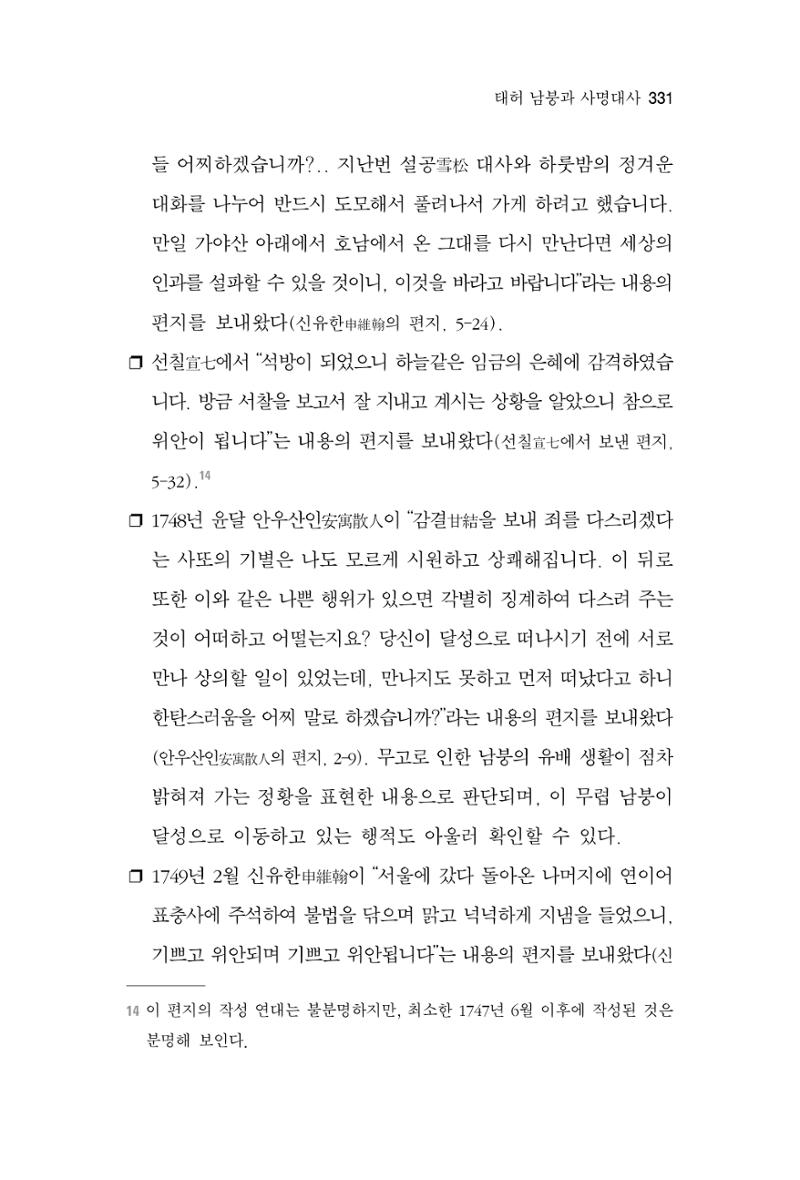 태허 남붕과 사명대사 331

들 어찌하겠습니까?.. 지난번 설공雪松 대사와 하룻밤의 정겨운 대화를 나누어 반드시 도모해서 풀려나서 가게 하려고 했습니다. 만일 가야산 아래에서 호남에서 온 그대를 다시 만난다면 세상의 인과를 설파할 수 있을 것이니, 이것을 바라고 바랍니다"라는 내용의 편지를 보내왔다(신유한申維翰의 편지, 5-24).

☐ 선칠宣七에서 "석방이 되었으니 하늘같은 임금의 은혜에 감격하였습니다. 방금 서찰을 보고서 잘 지내고 계시는 상황을 알았으니 참으로 위안이 됩니다"는 내용의 편지를 보내왔다(선칠宣七에서 보낸 편지, 5-32).$^{14}$

☐ 1748년 윤달 안우산인安寓散人이 "감결甘結을 보내 죄를 다스리겠다는 사또의 기별은 나도 모르게 시원하고 상쾌해집니다. 이 뒤로 또한 이와 같은 나쁜 행위가 있으면 각별히 징계하여 다스려 주는 것이 어떠하고 어떨는지요? 당신이 달성으로 떠나시기 전에 서로 만나 상의할 일이 있었는데, 만나지도 못하고 먼저 떠났다고 하니 한탄스러움을 어찌 말로 하겠습니까?"라는 내용의 편지를 보내왔다(안우산인安寓散人의 편지, 2-9). 무고로 인한 남붕의 유배 생활이 점차 밝혀져 가는 정황을 표현한 내용으로 판단되며, 이 무렵 남붕이 달성으로 이동하고 있는 행적도 아울러 확인할 수 있다.

☐ 1749년 2월 신유한申維翰이 "서울에 갔다 돌아온 나머지에 연이어 표충사에 주석하여 불법을 닦으며 맑고 넉넉하게 지냄을 들었으니, 기쁘고 위안되며 기쁘고 위안됩니다"는 내용의 편지를 보내왔다(신

14 이 편지의 작성 연대는 불분명하지만, 최소한 1747년 6월 이후에 작성된 것은 분명해 보인다.